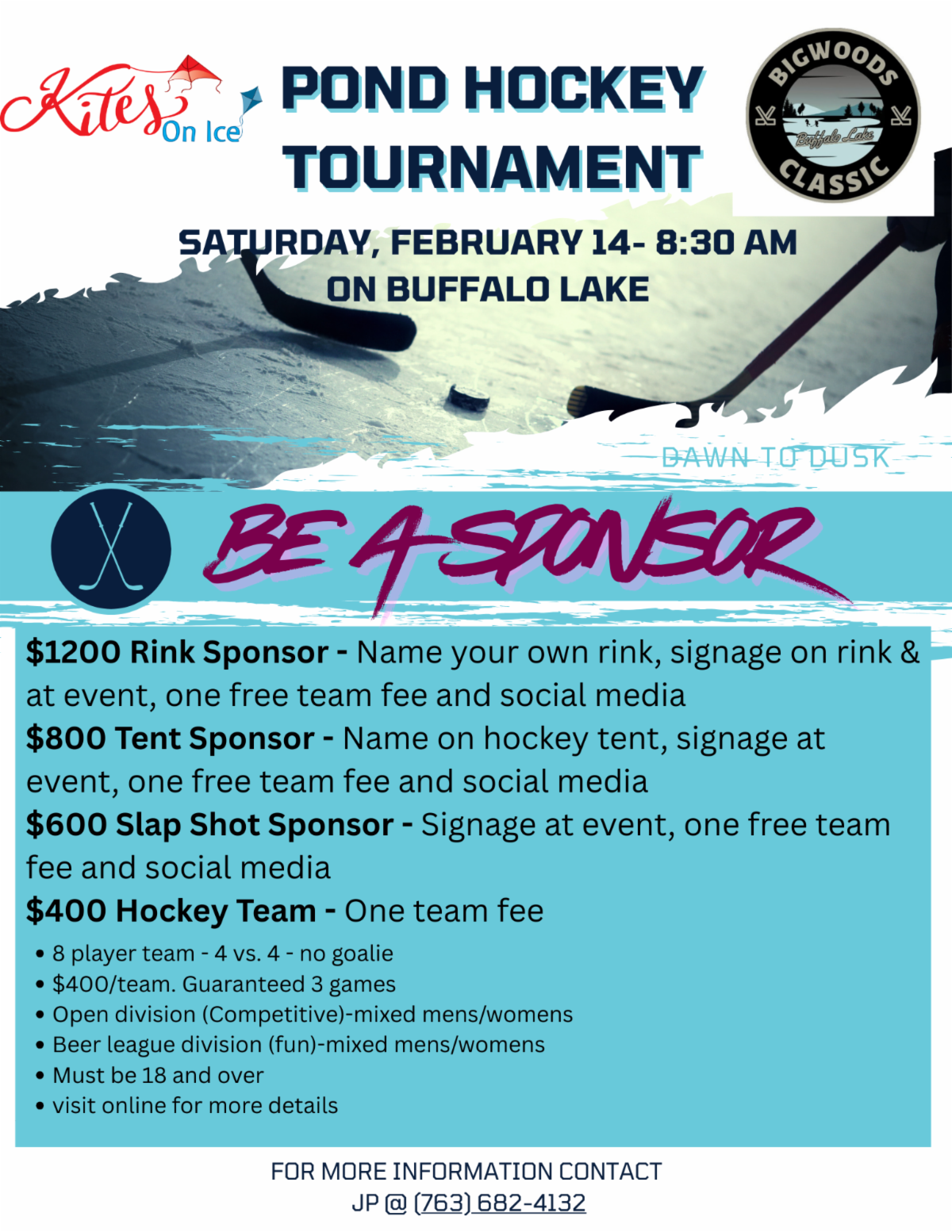 Kites On Ice

POND HOCKEY TOURNAMENT

BIGWOODS
Buffalo Lake
CLASSIC

SATURDAY, FEBRUARY 14- 8:30 AM
ON BUFFALO LAKE

DAWN TO DUSK

BE A SPONSOR

$1200 Rink Sponsor - Name your own rink, signage on rink & at event, one free team fee and social media

$800 Tent Sponsor - Name on hockey tent, signage at event, one free team fee and social media

$600 Slap Shot Sponsor - Signage at event, one free team fee and social media

$400 Hockey Team - One team fee

• 8 player team - 4 vs. 4 - no goalie
• $400/team. Guaranteed 3 games
• Open division (Competitive)-mixed mens/womens
• Beer league division (fun)-mixed mens/womens
• Must be 18 and over
• visit online for more details

FOR MORE INFORMATION CONTACT
JP @ (763) 682-4132